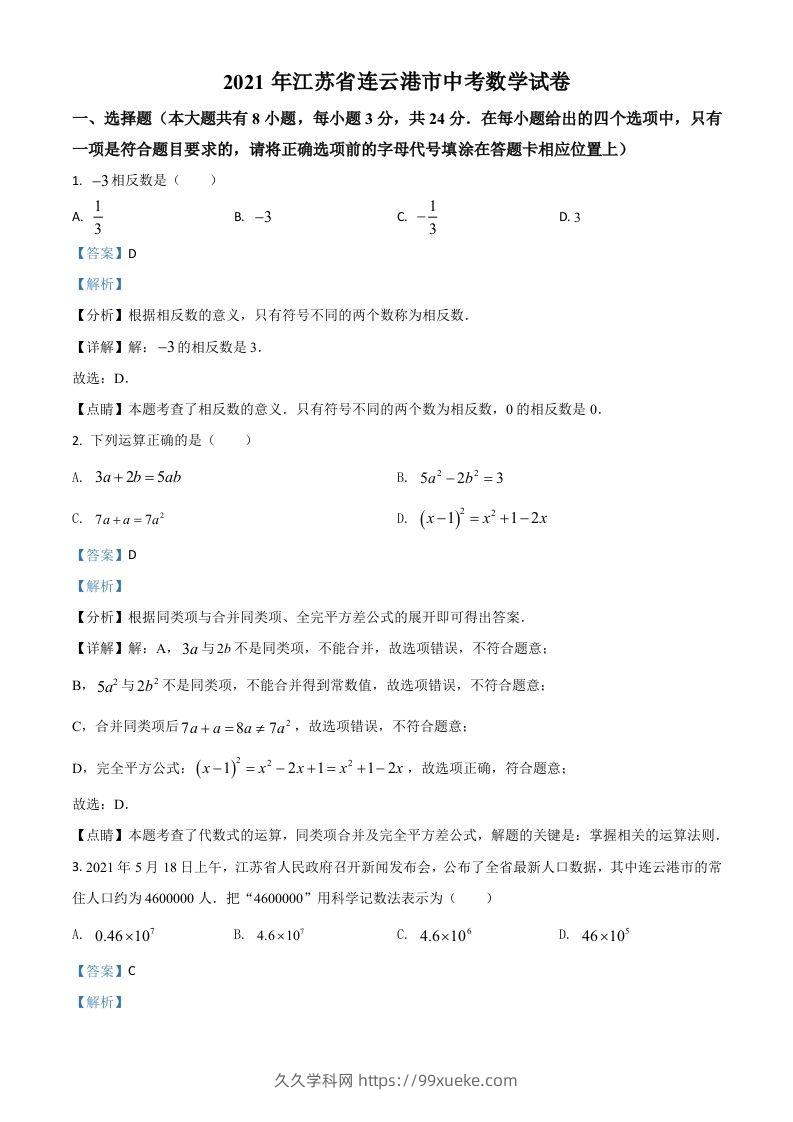 2021 年江苏省连云港市中考数学试卷

一、选择题（本大题共有 8 小题，每小题 3 分，共 24 分．在每小题给出的四个选项中，只有一项是符合题目要求的，请将正确选项前的字母代号填涂在答题卡相应位置上）

1. $-3$ 相反数是（　　）

A. $\frac{1}{3}$　　B. $-3$　　C. $-\frac{1}{3}$　　D. 3

【答案】D

【解析】

【分析】根据相反数的意义，只有符号不同的两个数称为相反数．

【详解】解：$-3$ 的相反数是 3．

故选：D．

【点睛】本题考查了相反数的意义．只有符号不同的两个数为相反数，0 的相反数是 0．

2. 下列运算正确的是（　　）

A. $3a+2b=5ab$　　B. $5a^2-2b^2=3$

C. $7a+a=7a^2$　　D. $(x-1)^2=x^2+1-2x$

【答案】D

【解析】

【分析】根据同类项与合并同类项、全完平方差公式的展开即可得出答案．

【详解】解：A，$3a$ 与 $2b$ 不是同类项，不能合并，故选项错误，不符合题意；

B，$5a^2$ 与 $2b^2$ 不是同类项，不能合并得到常数值，故选项错误，不符合题意；

C，合并同类项后 $7a+a=8a\neq 7a^2$，故选项错误，不符合题意；

D，完全平方公式：$(x-1)^2=x^2-2x+1=x^2+1-2x$，故选项正确，符合题意；

故选：D．

【点睛】本题考查了代数式的运算，同类项合并及完全平方差公式，解题的关键是：掌握相关的运算法则．

3. 2021 年 5 月 18 日上午，江苏省人民政府召开新闻发布会，公布了全省最新人口数据，其中连云港市的常住人口约为 4600000 人．把“4600000”用科学记数法表示为（　　）

A. $0.46\times10^7$　　B. $4.6\times10^7$　　C. $4.6\times10^6$　　D. $46\times10^5$

【答案】C

【解析】

久久学科网 https://99xueke.com